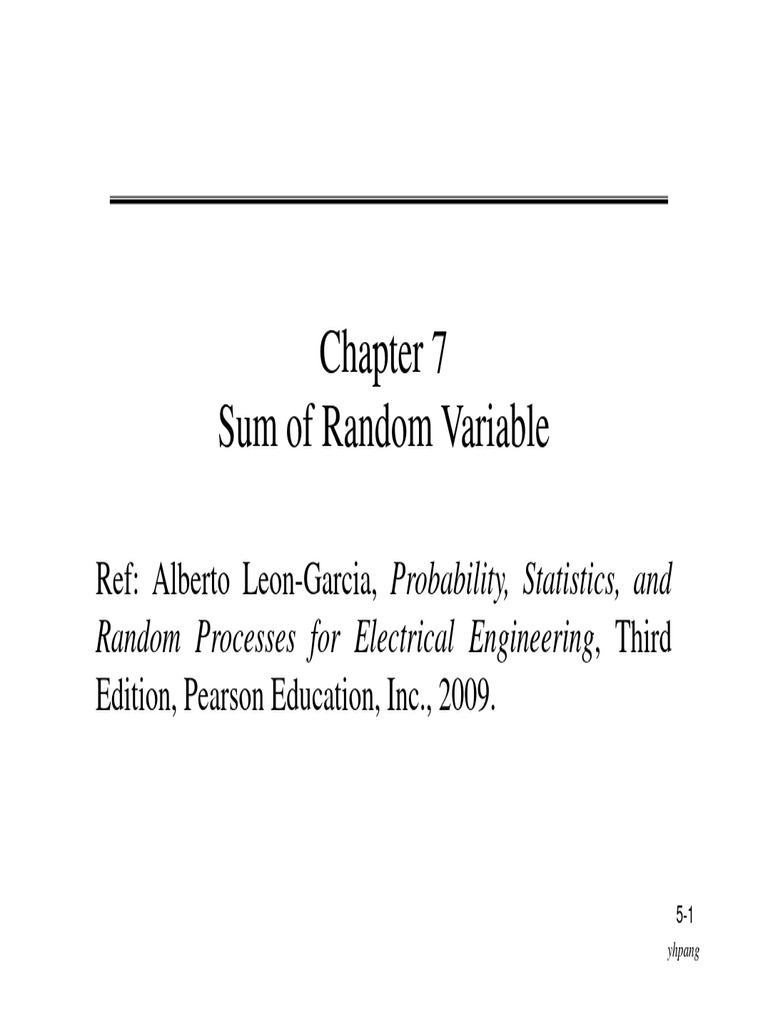 Chapter 7
Sum of Random Variable

Ref: Alberto Leon-Garcia, Probability, Statistics, and Random Processes for Electrical Engineering, Third Edition, Pearson Education, Inc., 2009.

5-1
yhpang